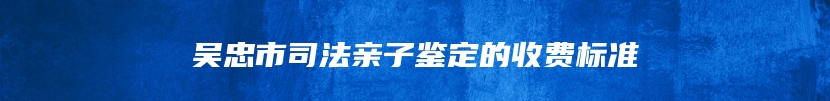 吴忠市司法亲子鉴定的收费标准